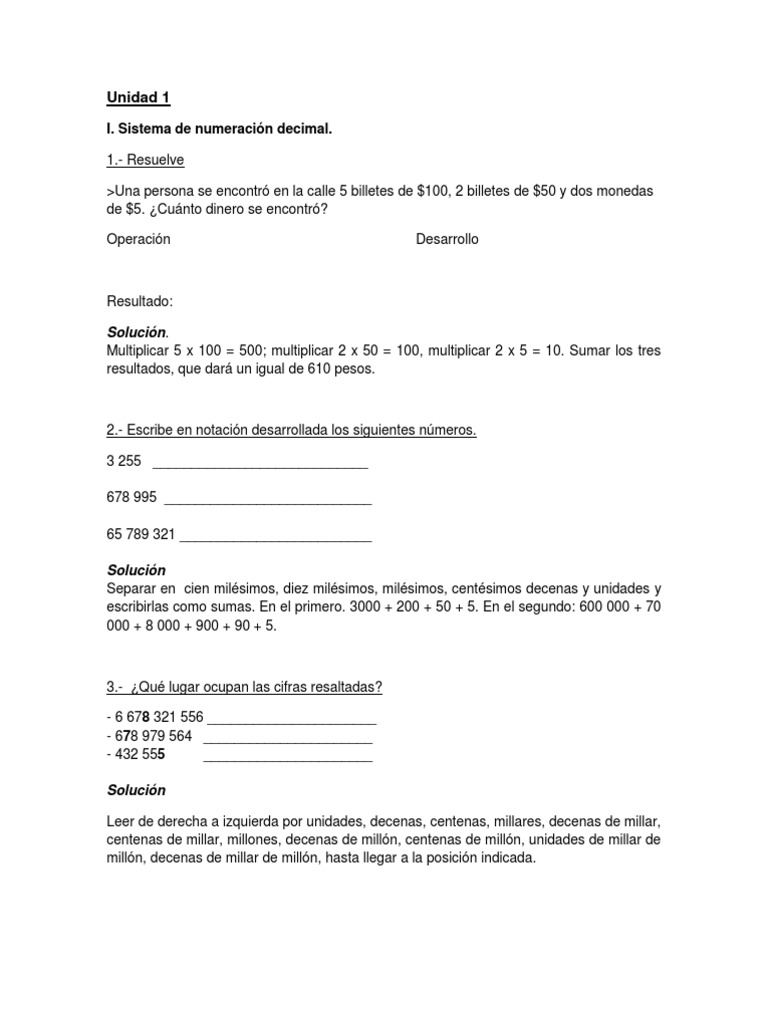 Unidad 1

I. Sistema de numeración decimal.

1.- Resuelve

>Una persona se encontró en la calle 5 billetes de \$100, 2 billetes de \$50 y dos monedas de \$5. ¿Cuánto dinero se encontró?

Operación Desarrollo

Resultado:

Solución.
Multiplicar 5 x 100 = 500; multiplicar 2 x 50 = 100, multiplicar 2 x 5 = 10. Sumar los tres resultados, que dará un igual de 610 pesos.

2.- Escribe en notación desarrollada los siguientes números.

3 255 ____________________________

678 995 ___________________________

65 789 321 _________________________

Solución
Separar en cien milésimos, diez milésimos, milésimos, centésimos decenas y unidades y escribirlas como sumas. En el primero. 3000 + 200 + 50 + 5. En el segundo: 600 000 + 70 000 + 8 000 + 900 + 90 + 5.

3.- ¿Qué lugar ocupan las cifras resaltadas?

- 6 678 321 556 ______________________
- 678 979 564 ______________________
- 432 555 ______________________

Solución

Leer de derecha a izquierda por unidades, decenas, centenas, millares, decenas de millar, centenas de millar, millones, decenas de millón, centenas de millón, unidades de millar de millón, decenas de millar de millón, hasta llegar a la posición indicada.